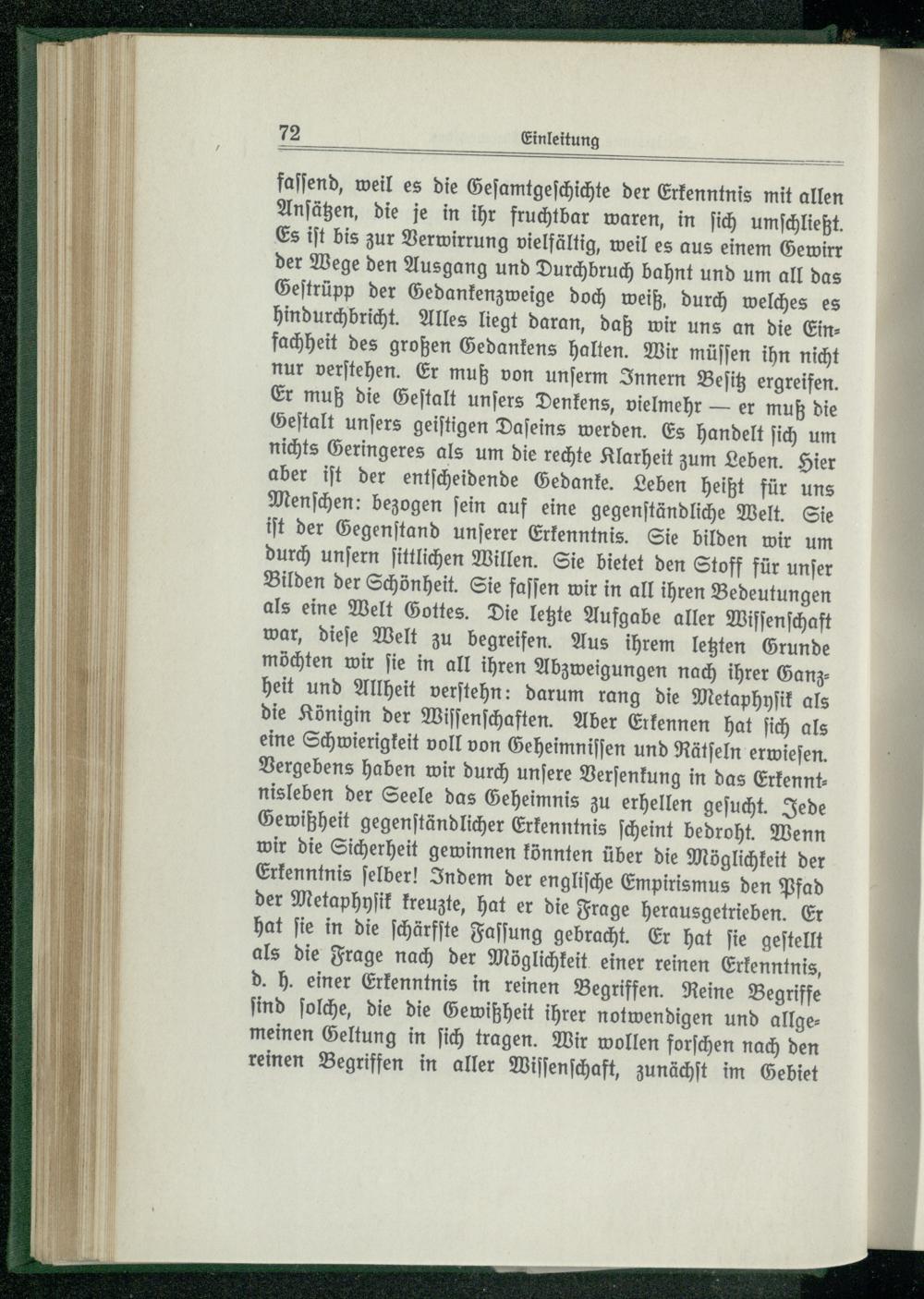 72 Einleitung

fassend, weil es die Gesamtgeschichte der Erkenntnis mit allen Ansätzen, die je in ihr fruchtbar waren, in sich umschließt. Es ist bis zur Verwirrung vielfältig, weil es aus einem Gewirr der Wege den Ausgang und Durchbruch bahnt und um all das Gestrüpp der Gedankenzweige doch weiß, durch welches es hindurchbricht. Alles liegt daran, daß wir uns an die Einfachheit des großen Gedankens halten. Wir müssen ihn nicht nur verstehen. Er muß von unserm Innern Besitz ergreifen. Er muß die Gestalt unsers Denkens, vielmehr — er muß die Gestalt unsers geistigen Daseins werden. Es handelt sich um nichts Geringeres als um die rechte Klarheit zum Leben. Hier aber ist der entscheidende Gedanke. Leben heißt für uns Menschen: bezogen sein auf eine gegenständliche Welt. Sie ist der Gegenstand unserer Erkenntnis. Sie bilden wir um durch unsern sittlichen Willen. Sie bietet den Stoff für unser Bilden der Schönheit. Sie fassen wir in all ihren Bedeutungen als eine Welt Gottes. Die letzte Aufgabe aller Wissenschaft war, diese Welt zu begreifen. Aus ihrem letzten Grunde möchten wir sie in all ihren Abzweigungen nach ihrer Ganzheit und Allheit verstehn: darum rang die Metaphysik als die Königin der Wissenschaften. Aber Erkennen hat sich als eine Schwierigkeit voll von Geheimnissen und Rätseln erwiesen. Vergebens haben wir durch unsere Versenkung in das Erkenntnisleben der Seele das Geheimnis zu erhellen gesucht. Jede Gewißheit gegenständlicher Erkenntnis scheint bedroht. Wenn wir die Sicherheit gewinnen könnten über die Möglichkeit der Erkenntnis selber! Indem der englische Empirismus den Pfad der Metaphysik kreuzte, hat er die Frage herausgetrieben. Er hat sie in die schärfste Fassung gebracht. Er hat sie gestellt als die Frage nach der Möglichkeit einer reinen Erkenntnis, d. h. einer Erkenntnis in reinen Begriffen. Reine Begriffe sind solche, die die Gewißheit ihrer notwendigen und allgemeinen Geltung in sich tragen. Wir wollen forschen nach den reinen Begriffen in aller Wissenschaft, zunächst im Gebiet